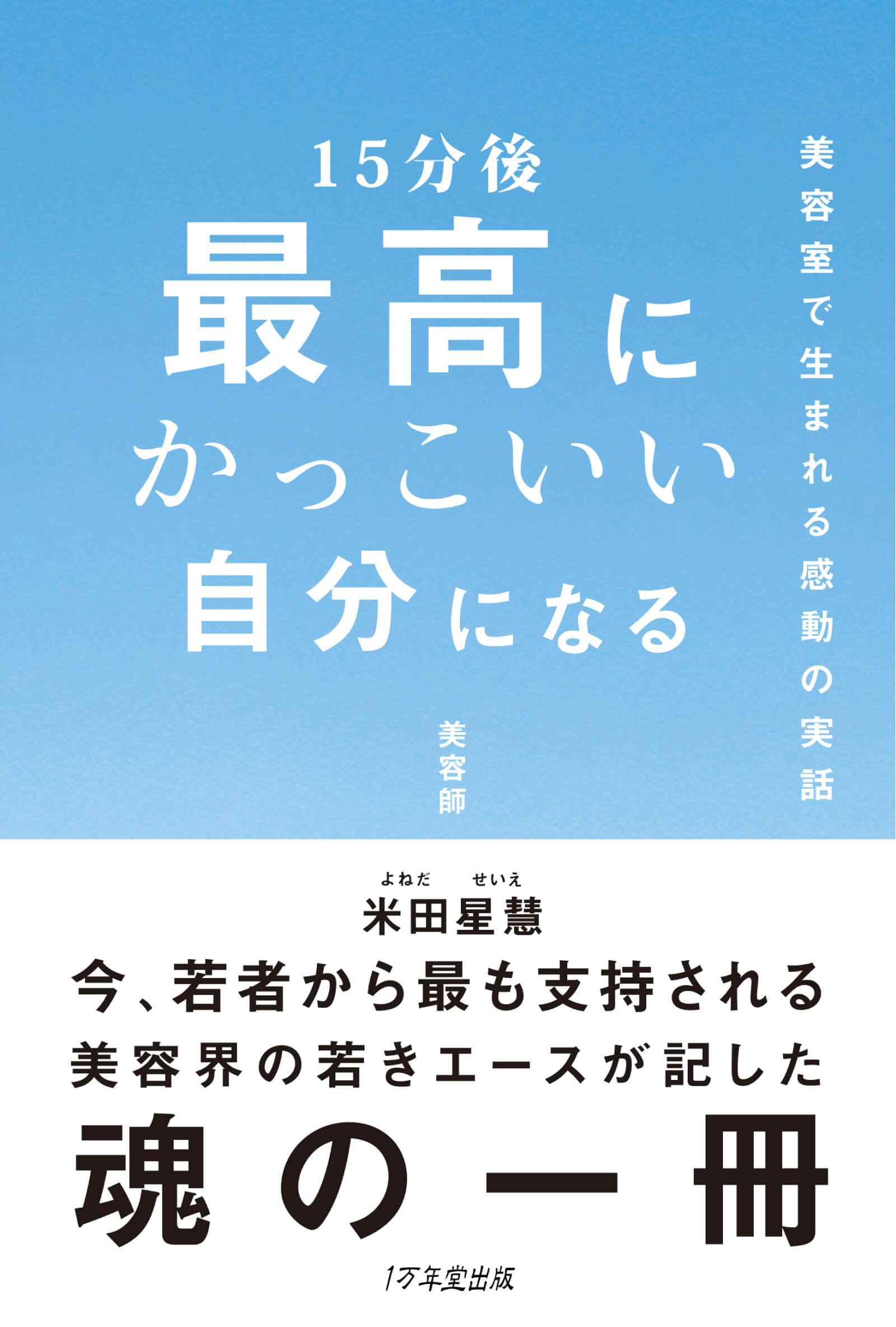 美容室で生まれる感動の実話

15分後
最高に
かっこいい
自分になる

美容師
よねだ せいえ
米田星慧

今、若者から最も支持される
美容界の若きエースが記した
魂の一冊

1万年堂出版